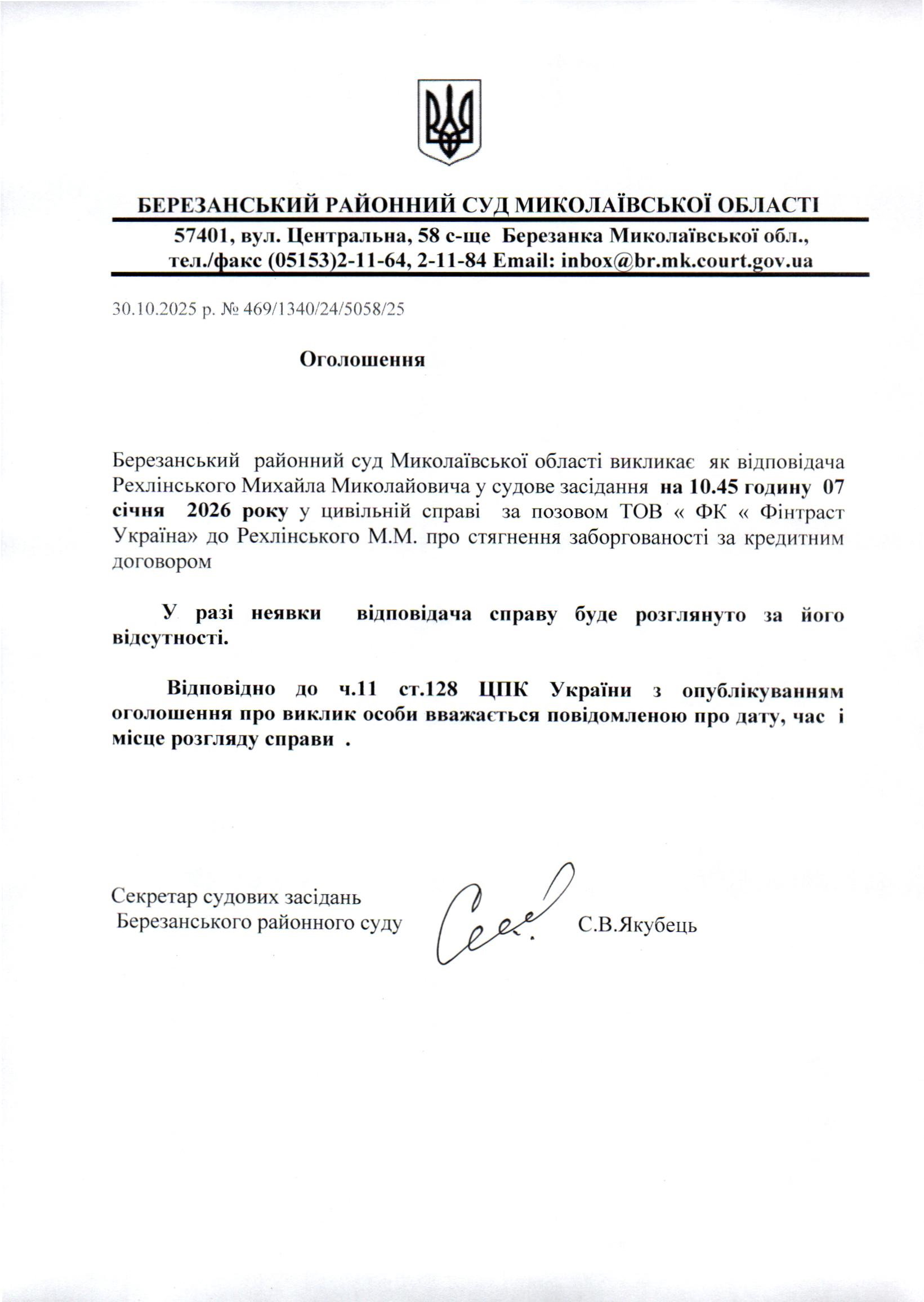 БЕРЕЗАНСЬКИЙ РАЙОННИЙ СУД МИКОЛАЇВСЬКОЇ ОБЛАСТІ
57401, вул. Центральна, 58 с-ще Березанка Миколаївської обл., тел./факс (05153)2-11-64, 2-11-84 Email: inbox@br.mk.court.gov.ua

30.10.2025 р. № 469/1340/24/5058/25

Оголошення

Березанський районний суд Миколаївської області викликає як відповідача Рехлінського Михайла Миколайовича у судове засідання на 10.45 годину 07 січня 2026 року у цивільній справі за позовом ТОВ « ФК « Фінтраст Україна» до Рехлінського М.М. про стягнення заборгованості за кредитним договором

У разі неявки відповідача справу буде розглянуто за його відсутності.

Відповідно до ч.11 ст.128 ЦПК України з опублікуванням оголошення про виклик особи вважається повідомленою про дату, час і місце розгляду справи .

Секретар судових засідань
Березанського районного суду С.В.Якубець